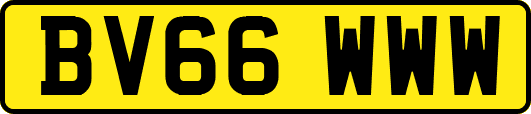 BV66 WWW